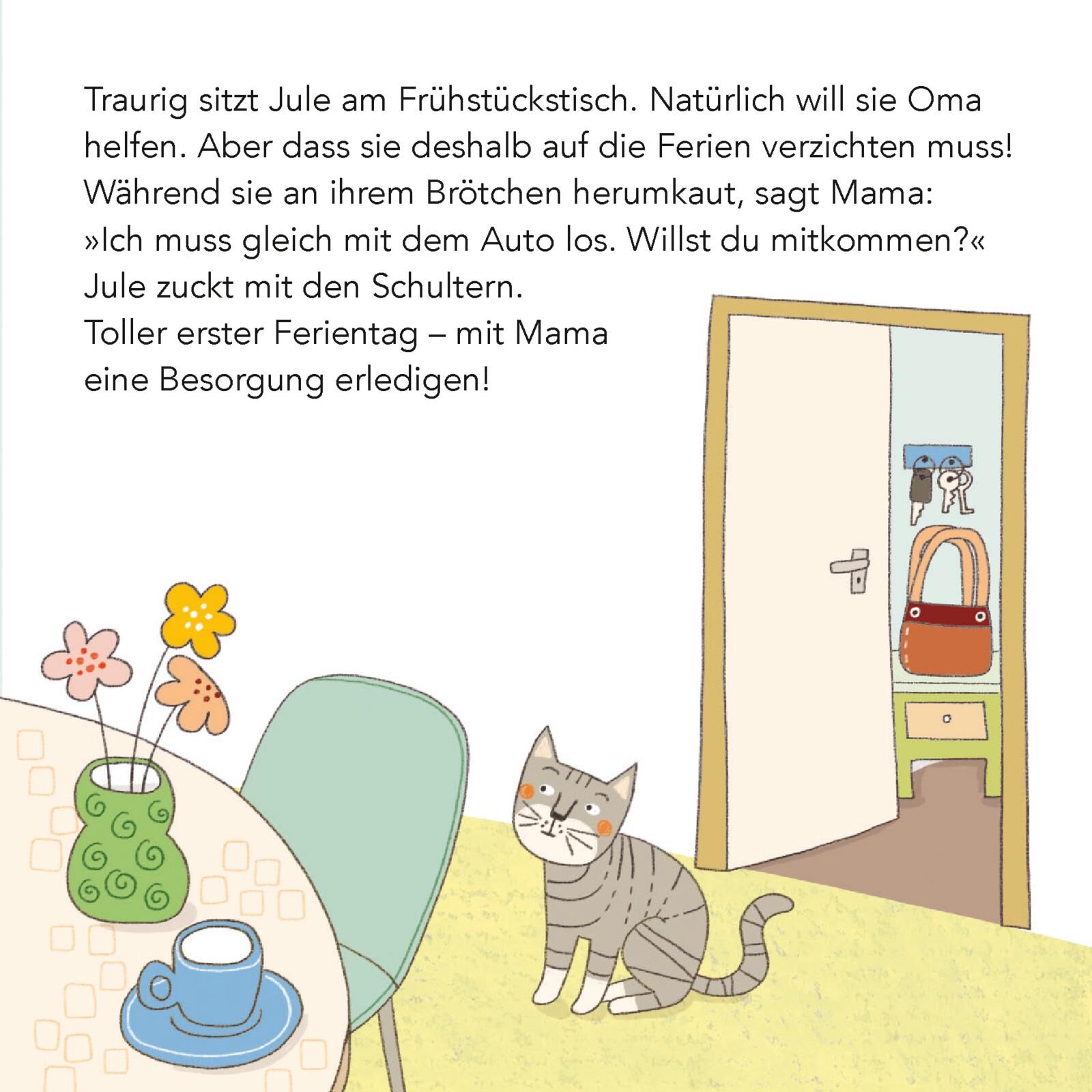 Traurig sitzt Jule am Frühstückstisch. Natürlich will sie Oma helfen. Aber dass sie deshalb auf die Ferien verzichten muss! Während sie an ihrem Brötchen herumkaut, sagt Mama: »Ich muss gleich mit dem Auto los. Willst du mitkommen?« Jule zuckt mit den Schultern. Toller erster Ferientag – mit Mama eine Besorgung erledigen!